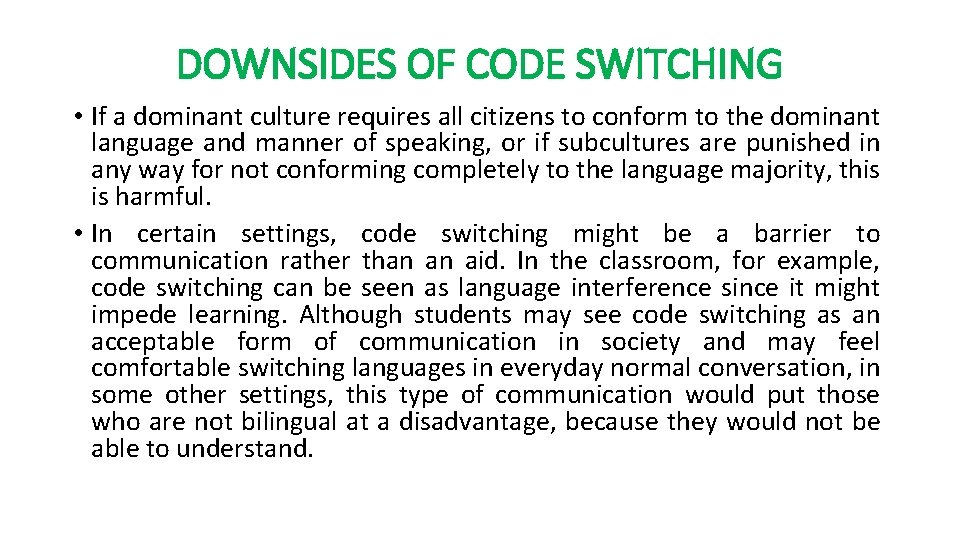 DOWNSIDES OF CODE SWITCHING

• If a dominant culture requires all citizens to conform to the dominant language and manner of speaking, or if subcultures are punished in any way for not conforming completely to the language majority, this is harmful.

• In certain settings, code switching might be a barrier to communication rather than an aid. In the classroom, for example, code switching can be seen as language interference since it might impede learning. Although students may see code switching as an acceptable form of communication in society and may feel comfortable switching languages in everyday normal conversation, in some other settings, this type of communication would put those who are not bilingual at a disadvantage, because they would not be able to understand.